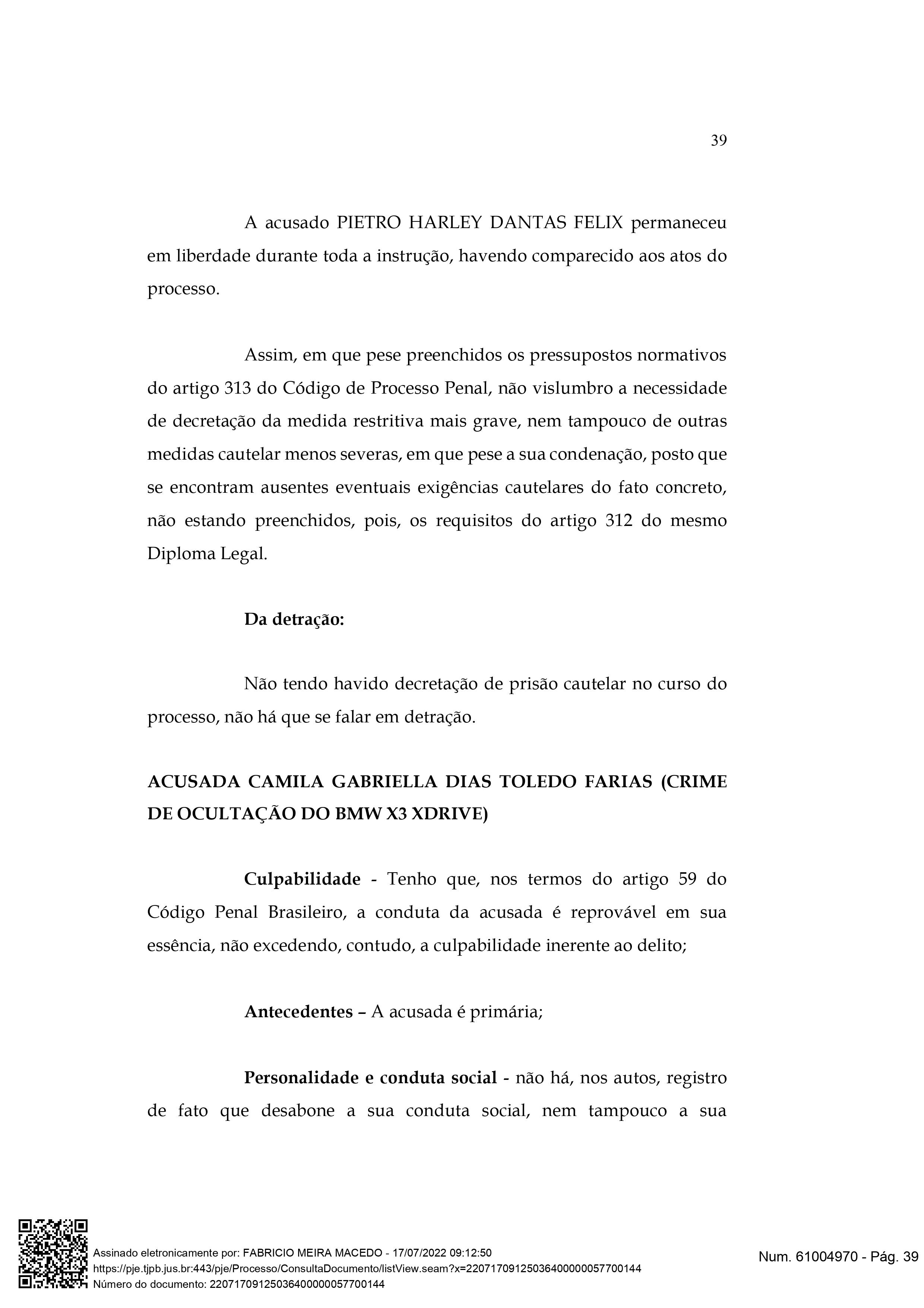 39

A acusado PIETRO HARLEY DANTAS FELIX permaneceu em liberdade durante toda a instrução, havendo comparecido aos atos do processo.

Assim, em que pese preenchidos os pressupostos normativos do artigo 313 do Código de Processo Penal, não vislumbro a necessidade de decretação da medida restritiva mais grave, nem tampouco de outras medidas cautelar menos severas, em que pese a sua condenação, posto que se encontram ausentes eventuais exigências cautelares do fato concreto, não estando preenchidos, pois, os requisitos do artigo 312 do mesmo Diploma Legal.

Da detração:

Não tendo havido decretação de prisão cautelar no curso do processo, não há que se falar em detração.

ACUSADA CAMILA GABRIELLA DIAS TOLEDO FARIAS (CRIME DE OCULTAÇÃO DO BMW X3 XDRIVE)

Culpabilidade - Tenho que, nos termos do artigo 59 do Código Penal Brasileiro, a conduta da acusada é reprovável em sua essência, não excedendo, contudo, a culpabilidade inerente ao delito;

Antecedentes – A acusada é primária;

Personalidade e conduta social - não há, nos autos, registro de fato que desabone a sua conduta social, nem tampouco a sua

Assinado eletronicamente por: FABRICIO MEIRA MACEDO - 17/07/2022 09:12:50
https://pje.tjpb.jus.br:443/pje/Processo/ConsultaDocumento/listView.seam?x=22071709125036400000057700144
Número do documento: 22071709125036400000057700144

Num. 61004970 - Pág. 39